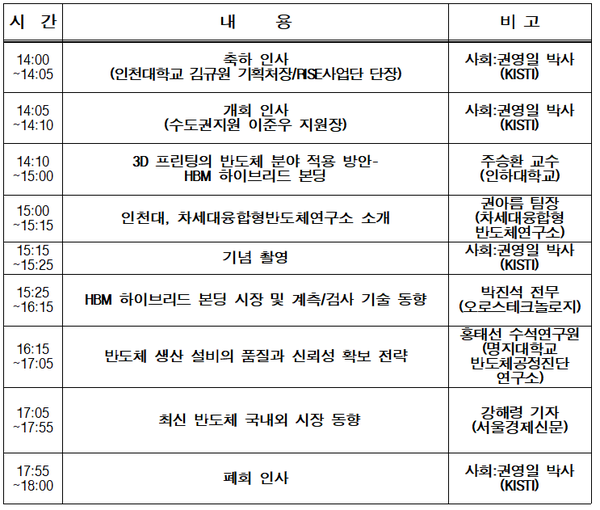 | 시 간 | 내 용 | 비 고 |
|---|---|---|
| 14:00 ~14:05 | 축하 인사 (인천대학교 김규원 기획처장/RISE사업단 단장) | 사회:권영일 박사 (KISTI) |
| 14:05 ~14:10 | 개회 인사 (수도권지원 이준우 지원장) | 사회:권영일 박사 (KISTI) |
| 14:10 ~15:00 | 3D 프린팅의 반도체 분야 적용 방안- HBM 하이브리드 본딩 | 주승환 교수 (인하대학교) |
| 15:00 ~15:15 | 인천대, 차세대융합형반도체연구소 소개 | 권아름 팀장 (차세대융합형 반도체연구소) |
| 15:15 ~15:25 | 기념 촬영 | 사회:권영일 박사 (KISTI) |
| 15:25 ~16:15 | HBM 하이브리드 본딩 시장 및 계측/검사 기술 동향 | 박진석 전무 (오로스테크놀로지) |
| 16:15 ~17:05 | 반도체 생산 설비의 품질과 신뢰성 확보 전략 | 홍태선 수석연구원 (명지대학교 반도체공정진단 연구소) |
| 17:05 ~17:55 | 최신 반도체 국내외 시장 동향 | 강해령 기자 (서울경제신문) |
| 17:55 ~18:00 | 폐회 인사 | 사회:권영일 박사 (KISTI) |